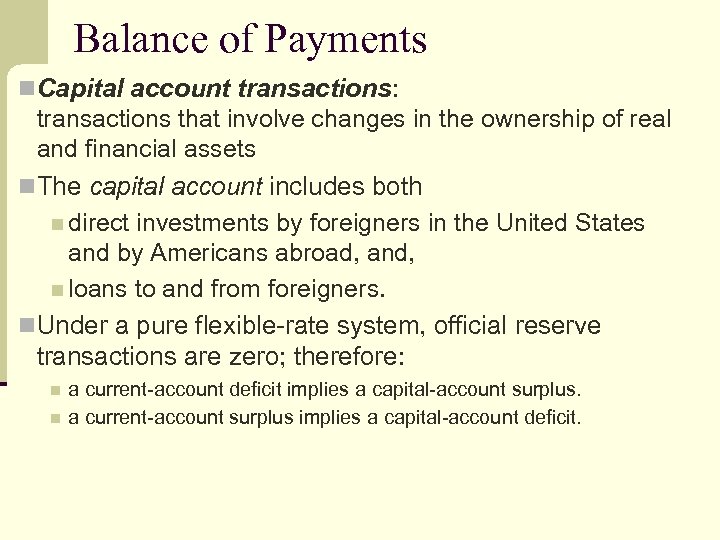 Balance of Payments

Capital account transactions: transactions that involve changes in the ownership of real and financial assets

The capital account includes both

direct investments by foreigners in the United States and by Americans abroad, and,

loans to and from foreigners.

Under a pure flexible-rate system, official reserve transactions are zero; therefore:

a current-account deficit implies a capital-account surplus.

a current-account surplus implies a capital-account deficit.